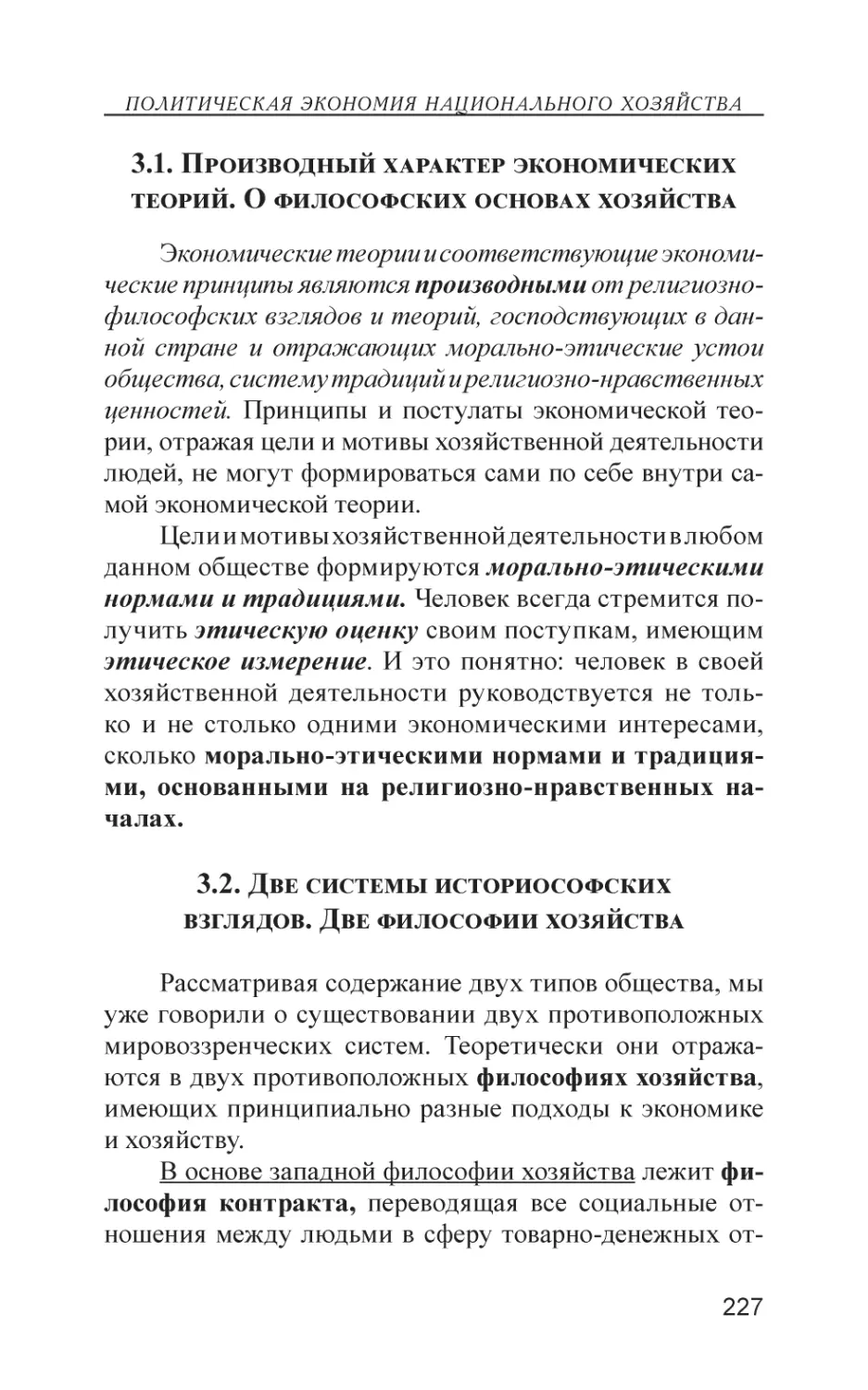 ПОЛИТИЧЕСКАЯ ЭКОНОМИЯ НАЦИОНАЛЬНОГО ХОЗЯЙСТВА

3.1. Производный характер экономических теорий. О философских основах хозяйства

Экономические теории и соответствующие экономические принципы являются производными от религиозно-философских взглядов и теорий, господствующих в данной стране и отражающих морально-этические устои общества, систему традиций и религиозно-нравственных ценностей. Принципы и постулаты экономической теории, отражая цели и мотивы хозяйственной деятельности людей, не могут формироваться сами по себе внутри самой экономической теории.

Цели и мотивы хозяйственной деятельности в любом данном обществе формируются морально-этическими нормами и традициями. Человек всегда стремится получить этическую оценку своим поступкам, имеющим этическое измерение. И это понятно: человек в своей хозяйственной деятельности руководствуется не только и не столько одними экономическими интересами, сколько морально-этическими нормами и традициями, основанными на религиозно-нравственных началах.

3.2. Две системы историософских взглядов. Две философии хозяйства

Рассматривая содержание двух типов общества, мы уже говорили о существовании двух противоположных мировоззренческих систем. Теоретически они отражаются в двух противоположных философиях хозяйства, имеющих принципиально разные подходы к экономике и хозяйству.

В основе западной философии хозяйства лежит философия контракта, переводящая все социальные отношения между людьми в сферу товарно-денежных от-

227